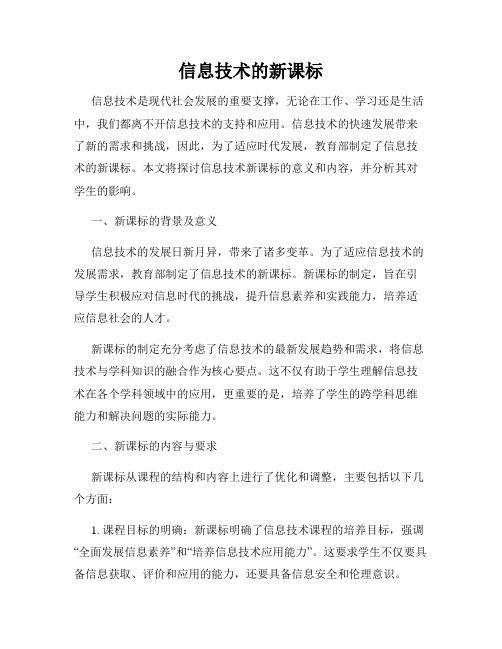 信息技术的新课标

信息技术是现代社会发展的重要支撑，无论在工作、学习还是生活中，我们都离不开信息技术的支持和应用。信息技术的快速发展带来了新的需求和挑战，因此，为了适应时代发展，教育部制定了信息技术的新课标。本文将探讨信息技术新课标的意义和内容，并分析其对学生的影响。

一、新课标的背景及意义

信息技术的发展日新月异，带来了诸多变革。为了适应信息技术的发展需求，教育部制定了信息技术的新课标。新课标的制定，旨在引导学生积极应对信息时代的挑战，提升信息素养和实践能力，培养适应信息社会的人才。

新课标的制定充分考虑了信息技术的最新发展趋势和需求，将信息技术与学科知识的融合作为核心要点。这不仅有助于学生理解信息技术在各个学科领域中的应用，更重要的是，培养了学生的跨学科思维能力和解决问题的实际能力。

二、新课标的内容与要求

新课标从课程的结构和内容上进行了优化和调整，主要包括以下几个方面：

1. 课程目标的明确：新课标明确了信息技术课程的培养目标，强调“全面发展信息素养”和“培养信息技术应用能力”。这要求学生不仅要具备信息获取、评价和应用的能力，还要具备信息安全和伦理意识。